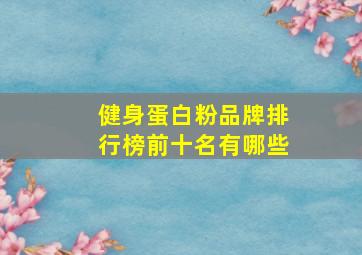 健身蛋白粉品牌排行榜前十名有哪些